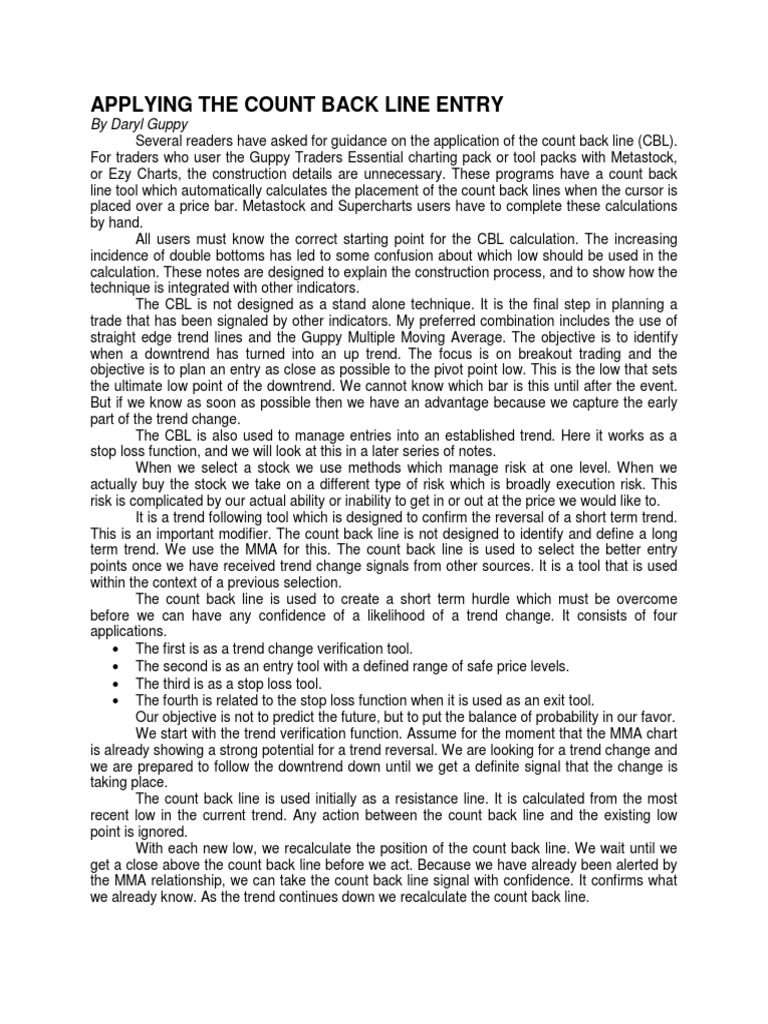 APPLYING THE COUNT BACK LINE ENTRY
By Daryl Guppy

Several readers have asked for guidance on the application of the count back line (CBL). For traders who user the Guppy Traders Essential charting pack or tool packs with Metastock, or Ezy Charts, the construction details are unnecessary. These programs have a count back line tool which automatically calculates the placement of the count back lines when the cursor is placed over a price bar. Metastock and Supercharts users have to complete these calculations by hand.

All users must know the correct starting point for the CBL calculation. The increasing incidence of double bottoms has led to some confusion about which low should be used in the calculation. These notes are designed to explain the construction process, and to show how the technique is integrated with other indicators.

The CBL is not designed as a stand alone technique. It is the final step in planning a trade that has been signaled by other indicators. My preferred combination includes the use of straight edge trend lines and the Guppy Multiple Moving Average. The objective is to identify when a downtrend has turned into an up trend. The focus is on breakout trading and the objective is to plan an entry as close as possible to the pivot point low. This is the low that sets the ultimate low point of the downtrend. We cannot know which bar is this until after the event. But if we know as soon as possible then we have an advantage because we capture the early part of the trend change.

The CBL is also used to manage entries into an established trend. Here it works as a stop loss function, and we will look at this in a later series of notes.

When we select a stock we use methods which manage risk at one level. When we actually buy the stock we take on a different type of risk which is broadly execution risk. This risk is complicated by our actual ability or inability to get in or out at the price we would like to.

It is a trend following tool which is designed to confirm the reversal of a short term trend. This is an important modifier. The count back line is not designed to identify and define a long term trend. We use the MMA for this. The count back line is used to select the better entry points once we have received trend change signals from other sources. It is a tool that is used within the context of a previous selection.

The count back line is used to create a short term hurdle which must be overcome before we can have any confidence of a likelihood of a trend change. It consists of four applications.

• The first is as a trend change verification tool.
• The second is as an entry tool with a defined range of safe price levels.
• The third is as a stop loss tool.
• The fourth is related to the stop loss function when it is used as an exit tool.

Our objective is not to predict the future, but to put the balance of probability in our favor.

We start with the trend verification function. Assume for the moment that the MMA chart is already showing a strong potential for a trend reversal. We are looking for a trend change and we are prepared to follow the downtrend down until we get a definite signal that the change is taking place.

The count back line is used initially as a resistance line. It is calculated from the most recent low in the current trend. Any action between the count back line and the existing low point is ignored.

With each new low, we recalculate the position of the count back line. We wait until we get a close above the count back line before we act. Because we have already been alerted by the MMA relationship, we can take the count back line signal with confidence. It confirms what we already know. As the trend continues down we recalculate the count back line.